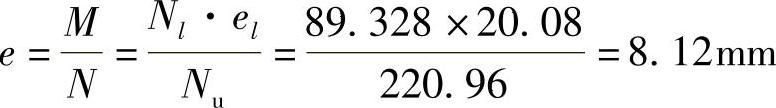 $e = \frac{M}{N} = \frac{N_l \cdot e_l}{N_u} = \frac{89.328 \times 20.08}{220.96} = 8.12\text{mm}$